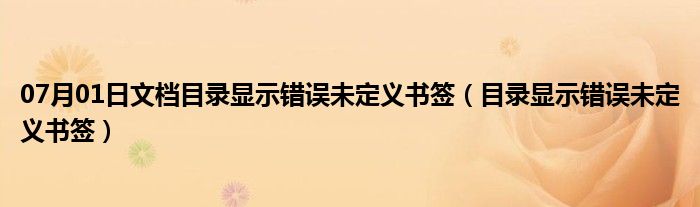 07月01日文档目录显示错误未定义书签（目录显示错误未定义书签）